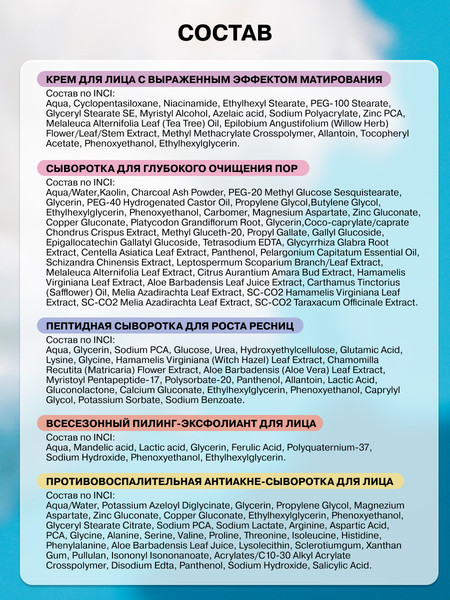 СОСТАВ

КРЕМ ДЛЯ ЛИЦА С ВЫРАЖЕННЫМ ЭФФЕКТОМ МАТИРОВАНИЯ

Состав по INCI:
Aqua, Cyclopentasiloxane, Niacinamide, Ethylhexyl Stearate, PEG-100 Stearate, Glyceryl Stearate SE, Myristyl Alcohol, Azelaic acid, Sodium Polyacrylate, Zinc PCA, Melaleuca Alternifolia Leaf (Tea Tree) Oil, Epilobium Angustifolium (Willow Herb) Flower/Leaf/Stem Extract, Methyl Methacrylate Crosspolymer, Allantoin, Tocopheryl Acetate, Phenoxyethanol, Ethylhexylglycerin.

СЫВОРОТКА ДЛЯ ГЛУБОКОГО ОЧИЩЕНИЯ ПОР

Состав по INCI:
Aqua/Water,Kaolin, Charcoal Ash Powder, PEG-20 Methyl Glucose Sesquistearate, Glycerin, PEG-40 Hydrogenated Castor Oil, Propylene Glycol,Butylene Glycol, Ethylhexylglycerin, Phenoxyethanol, Carbomer, Magnesium Aspartate, Zinc Gluconate, Copper Gluconate, Platycodon Grandiflorum Root, Glycerin,Coco-caprylate/caprate Chondrus Crispus Extract, Methyl Gluceth-20, Propyl Gallate, Gallyl Glucoside, Epigallocatechin Gallatyl Glucoside, Tetrasodium EDTA, Glycyrrhiza Glabra Root Extract, Centella Asiatica Leaf Extract, Panthenol, Pelargonium Capitatum Essential Oil, Schizandra Chinensis Extract, Leptospermum Scoparium Branch/Leaf Extract, Melaleuca Alternifolia Leaf Extract, Citrus Aurantium Amara Bud Extract, Hamamelis Virginiana Leaf Extract, Aloe Barbadensis Leaf Juice Extract, Carthamus Tinctorius (Safflower) Oil, Melia Azadirachta Leaf Extract, SC-CO2 Hamamelis Virginiana Leaf Extract, SC-CO2 Melia Azadirachta Leaf Extract, SC-CO2 Taraxacum Officinale Extract.

ПЕПТИДНАЯ СЫВОРОТКА ДЛЯ РОСТА РЕСНИЦ

Состав по INCI:
Aqua, Glycerin, Sodium PCA, Glucose, Urea, Hydroxyethylcellulose, Glutamic Acid, Lysine, Glycine, Hamamelis Virginiana (Witch Hazel) Leaf Extract, Chamomilla Recutita (Matricaria) Flower Extract, Aloe Barbadensis (Aloe Vera) Leaf Extract, Myristoyl Pentapeptide-17, Polysorbate-20, Panthenol, Allantoin, Lactic Acid, Gluconolactone, Calcium Gluconate, Ethylhexylglycerin, Phenoxyethanol, Caprylyl Glycol, Potassium Sorbate, Sodium Benzoate.

ВСЕСЕЗОННЫЙ ПИЛИНГ-ЭКСФОЛИАНТ ДЛЯ ЛИЦА

Состав по INCI:
Aqua, Mandelic acid, Lactic acid, Glycerin, Ferulic Acid, Polyquaternium-37, Sodium Hydroxide, Phenoxyethanol, Ethylhexylglycerin.

ПРОТИВОВОСПАЛИТЕЛЬНАЯ АНТИАКНЕ-СЫВОРОТКА ДЛЯ ЛИЦА

Состав по INCI:
Aqua/Water, Potassium Azeloyl Diglycinate, Glycerin, Propylene Glycol, Magnezium Aspartate, Zinc Gluconate, Copper Gluconate, Ethylhexylglycerin, Phenoxyethanol, Glyceryl Stearate Citrate, Sodium PCA, Sodium Lactate, Arginine, Aspartic Acid, PCA, Glycine, Alanine, Serine, Valine, Proline, Threonine, Isoleucine, Histidine, Phenylalanine, Aloe Barbadensis Leaf Juice, Lysolecithin, Sclerotiumgum, Xanthan Gum, Pullulan, Isononyl Isononanoate, Acrylates/C10-30 Alkyl Acrylate Crosspolymer, Disodium Edta, Panthenol, Sodium Hydroxide, Salicylic Acid.